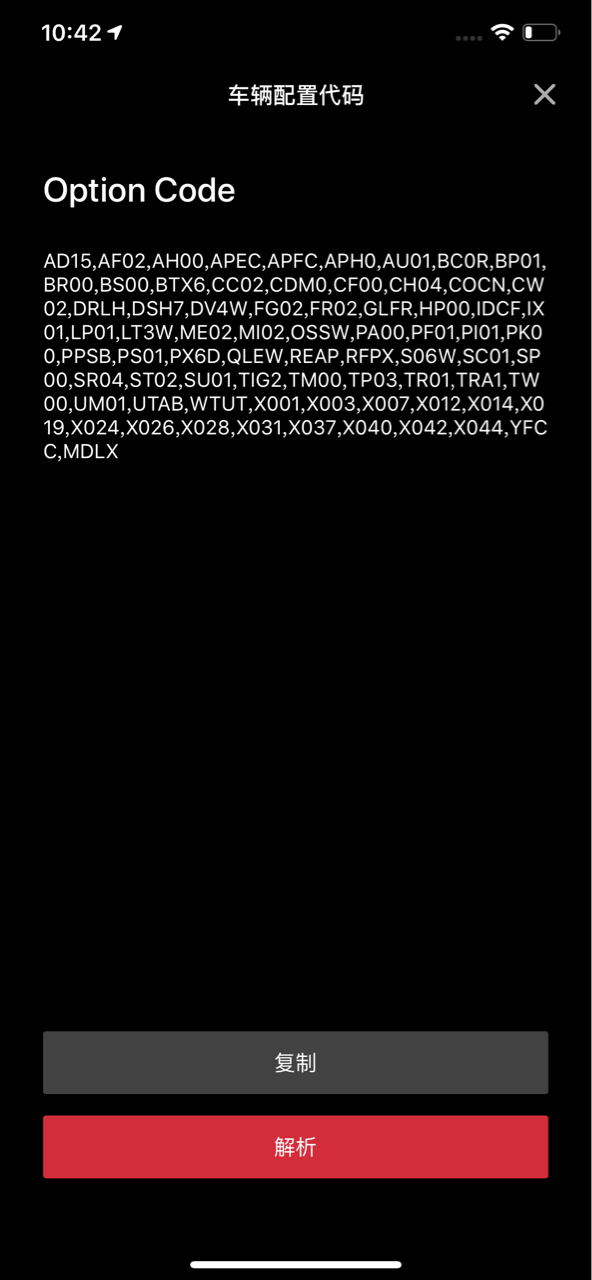 10:42

车辆配置代码

Option Code

AD15,AF02,AH00,APEC,APFC,APH0,AU01,BC0R,BP01,BR00,BS00,BTX6,CC02,CDM0,CF00,CH04,COCN,CW02,DRLH,DSH7,DV4W,FG02,FR02,GLFR,HP00,IDCF,IX01,LP01,LT3W,ME02,MI02,OSSW,PA00,PF01,PI01,PK00,PPSB,PS01,PX6D,QLEW,REAP,RFPX,S06W,SC01,SP00,SR04,ST02,SU01,TIG2,TM00,TP03,TR01,TRA1,TW00,UM01,UTAB,WTUT,X001,X003,X007,X012,X014,X019,X024,X026,X028,X031,X037,X040,X042,X044,YFCC,MDLX

复制

解析